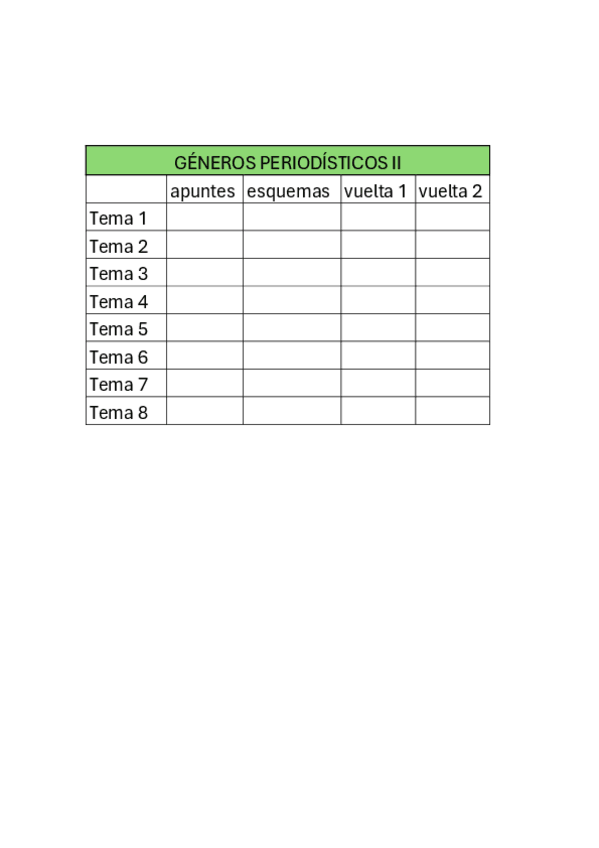 | GÉNEROS PERIODÍSTICOS II | | | | |
|---|---|---|---|---|
| | apuntes | esquemas | vuelta 1 | vuelta 2 |
| Tema 1 | | | | |
| Tema 2 | | | | |
| Tema 3 | | | | |
| Tema 4 | | | | |
| Tema 5 | | | | |
| Tema 6 | | | | |
| Tema 7 | | | | |
| Tema 8 | | | | |